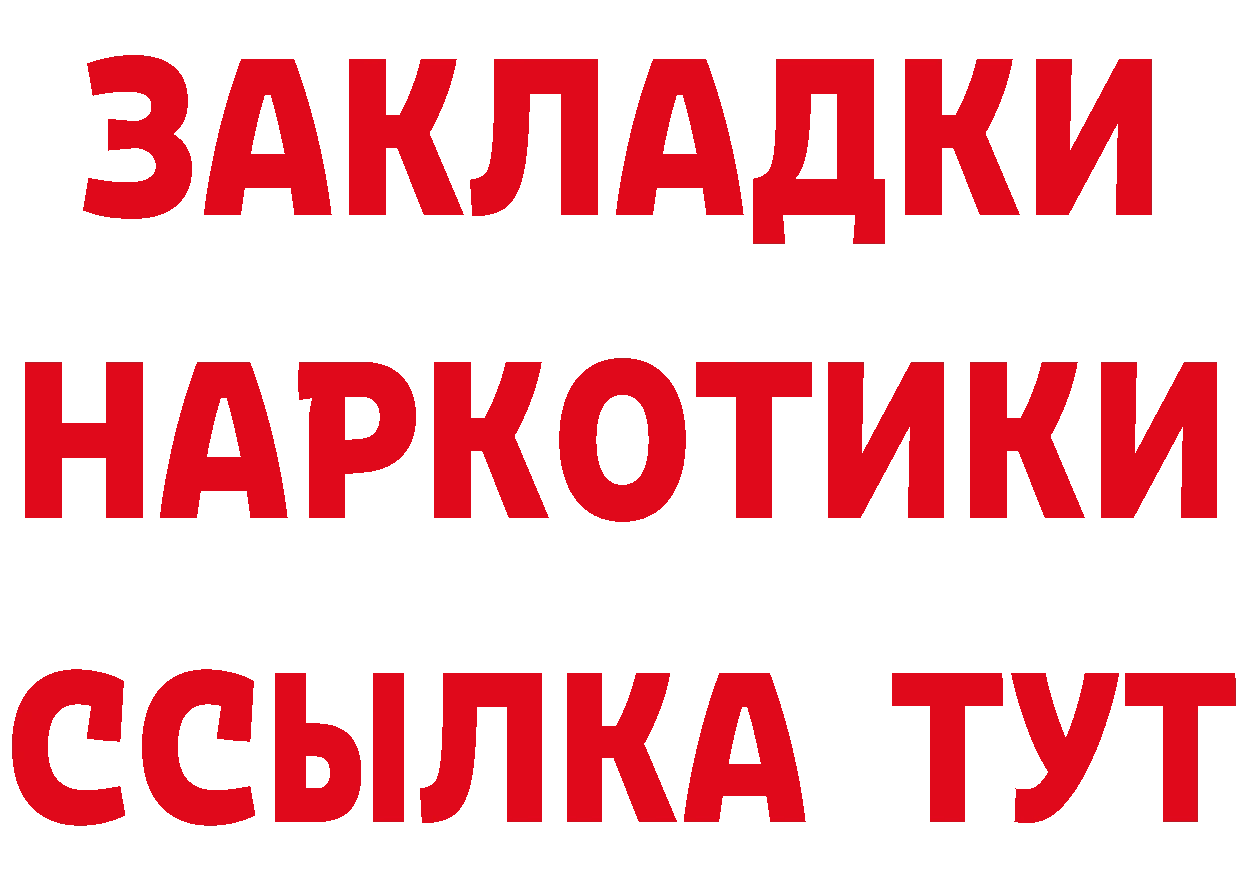 ЗАКЛАДКИ
НАРКОТИКИ
ССЫЛКА ТУТ